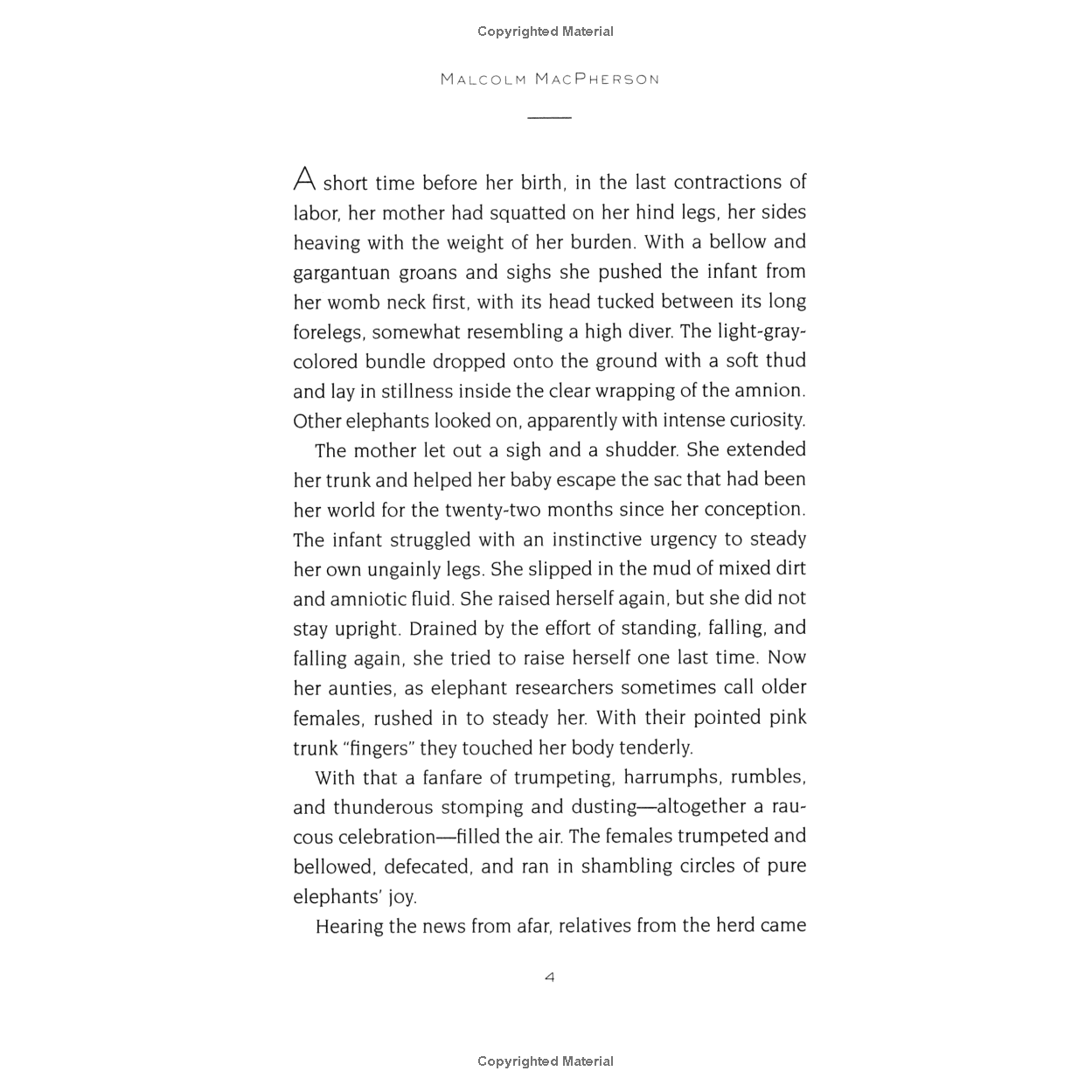 Copyrighted Material

MALCOLM MACPHERSON

A short time before her birth, in the last contractions of labor, her mother had squatted on her hind legs, her sides heaving with the weight of her burden. With a bellow and gargantuan groans and sighs she pushed the infant from her womb neck first, with its head tucked between its long forelegs, somewhat resembling a high diver. The light-gray-colored bundle dropped onto the ground with a soft thud and lay in stillness inside the clear wrapping of the amnion. Other elephants looked on, apparently with intense curiosity.

The mother let out a sigh and a shudder. She extended her trunk and helped her baby escape the sac that had been her world for the twenty-two months since her conception. The infant struggled with an instinctive urgency to steady her own ungainly legs. She slipped in the mud of mixed dirt and amniotic fluid. She raised herself again, but she did not stay upright. Drained by the effort of standing, falling, and falling again, she tried to raise herself one last time. Now her aunties, as elephant researchers sometimes call older females, rushed in to steady her. With their pointed pink trunk "fingers" they touched her body tenderly.

With that a fanfare of trumpeting, harrumphs, rumbles, and thunderous stomping and dusting—altogether a raucous celebration—filled the air. The females trumpeted and bellowed, defecated, and ran in shambling circles of pure elephants' joy.

Hearing the news from afar, relatives from the herd came

4

Copyrighted Material